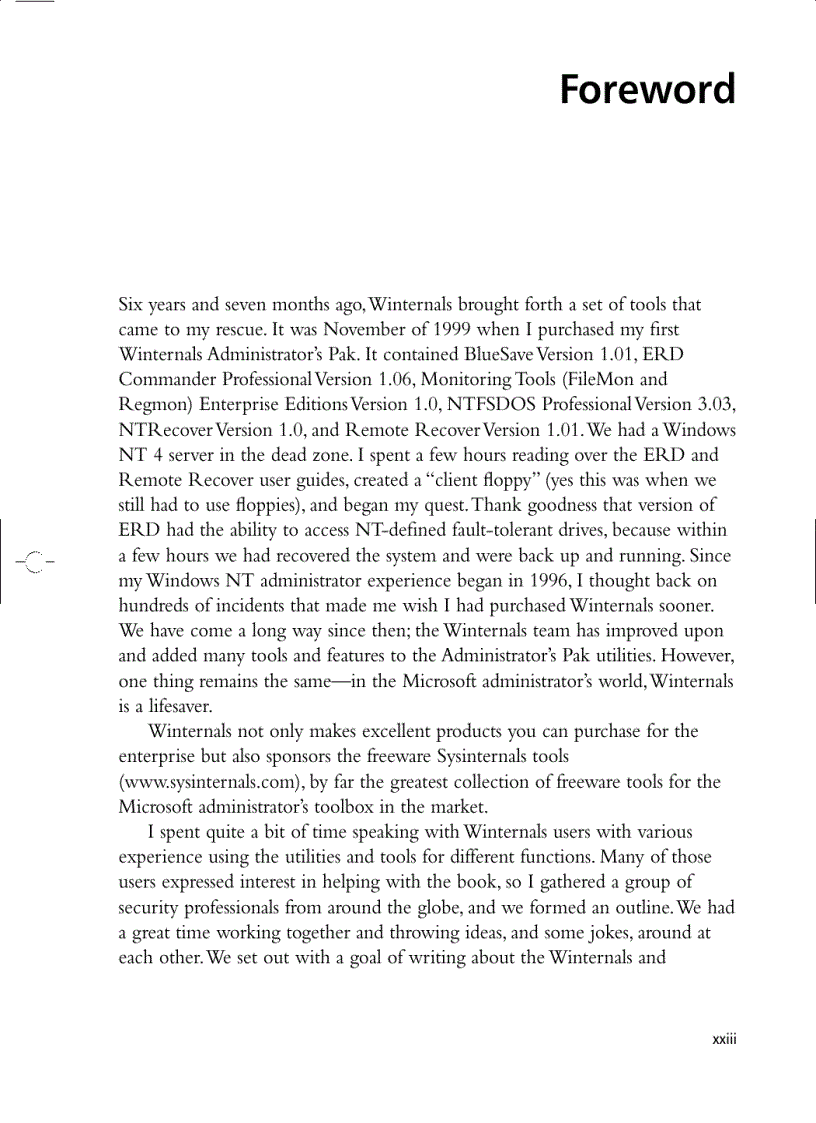 Foreword

Six years and seven months ago, Winternals brought forth a set of tools that came to my rescue. It was November of 1999 when I purchased my first Winternals Administrator's Pak. It contained BlueSave Version 1.01, ERD Commander Professional Version 1.06, Monitoring Tools (FileMon and Regmon) Enterprise Editions Version 1.0, NTFSDOS Professional Version 3.03, NTRecover Version 1.0, and Remote Recover Version 1.01. We had a Windows NT 4 server in the dead zone. I spent a few hours reading over the ERD and Remote Recover user guides, created a "client floppy" (yes this was when we still had to use floppies), and began my quest. Thank goodness that version of ERD had the ability to access NT-defined fault-tolerant drives, because within a few hours we had recovered the system and were back up and running. Since my Windows NT administrator experience began in 1996, I thought back on hundreds of incidents that made me wish I had purchased Winternals sooner. We have come a long way since then; the Winternals team has improved upon and added many tools and features to the Administrator's Pak utilities. However, one thing remains the same—in the Microsoft administrator's world, Winternals is a lifesaver.

Winternals not only makes excellent products you can purchase for the enterprise but also sponsors the freeware Sysinternals tools (www.sysinternals.com), by far the greatest collection of freeware tools for the Microsoft administrator's toolbox in the market.

I spent quite a bit of time speaking with Winternals users with various experience using the utilities and tools for different functions. Many of those users expressed interest in helping with the book, so I gathered a group of security professionals from around the globe, and we formed an outline. We had a great time working together and throwing ideas, and some jokes, around at each other. We set out with a goal of writing about the Winternals and

xxiii